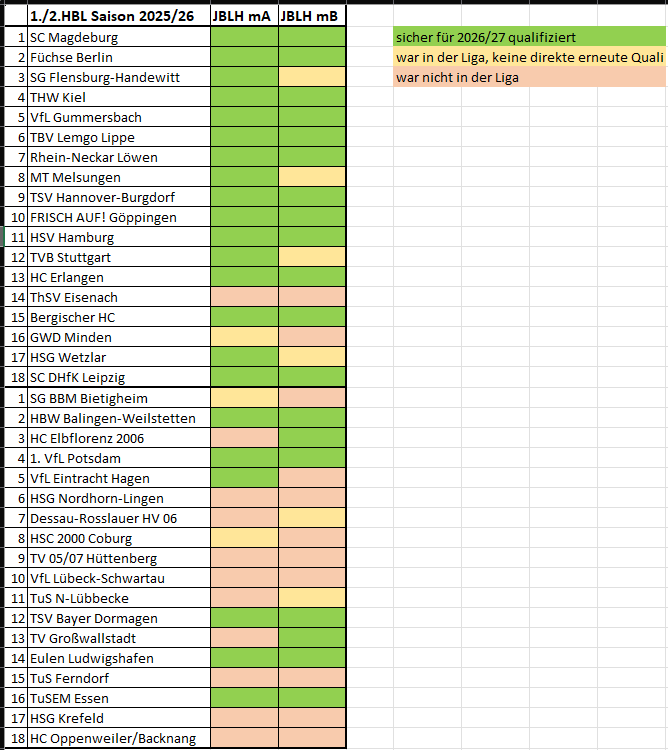 |  | 1./2.HBL Saison 2025/26 | JBLH mA | JBLH mB |
|---|---|---|---|
| 1 | SC Magdeburg | | |
| 2 | Füchse Berlin | | |
| 3 | SG Flensburg-Handewitt | | |
| 4 | THW Kiel | | |
| 5 | VfL Gummersbach | | |
| 6 | TBV Lemgo Lippe | | |
| 7 | Rhein-Neckar Löwen | | |
| 8 | MT Melsungen | | |
| 9 | TSV Hannover-Burgdorf | | |
| 10 | FRISCH AUF! Göppingen | | |
| 11 | HSV Hamburg | | |
| 12 | TVB Stuttgart | | |
| 13 | HC Erlangen | | |
| 14 | ThSV Eisenach | | |
| 15 | Bergischer HC | | |
| 16 | GWD Minden | | |
| 17 | HSG Wetzlar | | |
| 18 | SC DHfK Leipzig | | |
| 1 | SG BBM Bietigheim | | |
| 2 | HBW Balingen-Weilstetten | | |
| 3 | HC Elbflorenz 2006 | | |
| 4 | 1. VfL Potsdam | | |
| 5 | VfL Eintracht Hagen | | |
| 6 | HSG Nordhorn-Lingen | | |
| 7 | Dessau-Rosslauer HV 06 | | |
| 8 | HSC 2000 Coburg | | |
| 9 | TV 05/07 Hüttenberg | | |
| 10 | VfL Lübeck-Schwartau | | |
| 11 | TuS N-Lübbecke | | |
| 12 | TSV Bayer Dormagen | | |
| 13 | TV Großwallstadt | | |
| 14 | Eulen Ludwigshafen | | |
| 15 | TuS Ferndorf | | |
| 16 | TuSEM Essen | | |
| 17 | HSG Krefeld | | |
| 18 | HC Oppenweiler/Backnang | | |

sicher für 2026/27 qualifiziert
war in der Liga, keine direkte erneute Quali
war nicht in der Liga